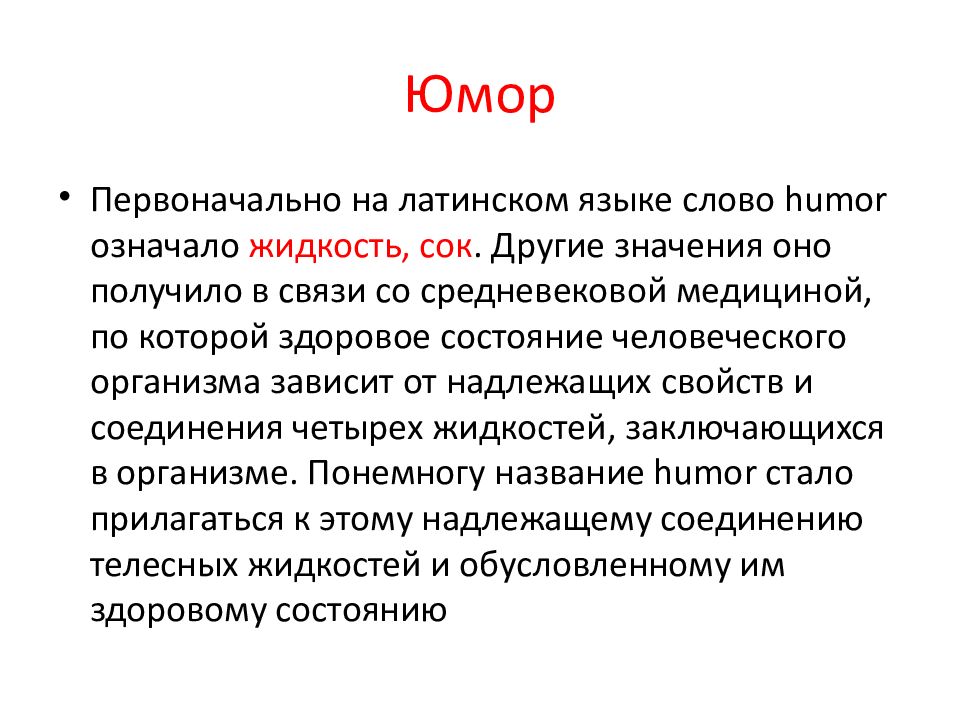 Юмор

• Первоначально на латинском языке слово humor означало жидкость, сок. Другие значения оно получило в связи со средневековой медициной, по которой здоровое состояние человеческого организма зависит от надлежащих свойств и соединения четырех жидкостей, заключающихся в организме. Понемногу название humor стало прилагаться к этому надлежащему соединению телесных жидкостей и обусловленному им здоровому состоянию